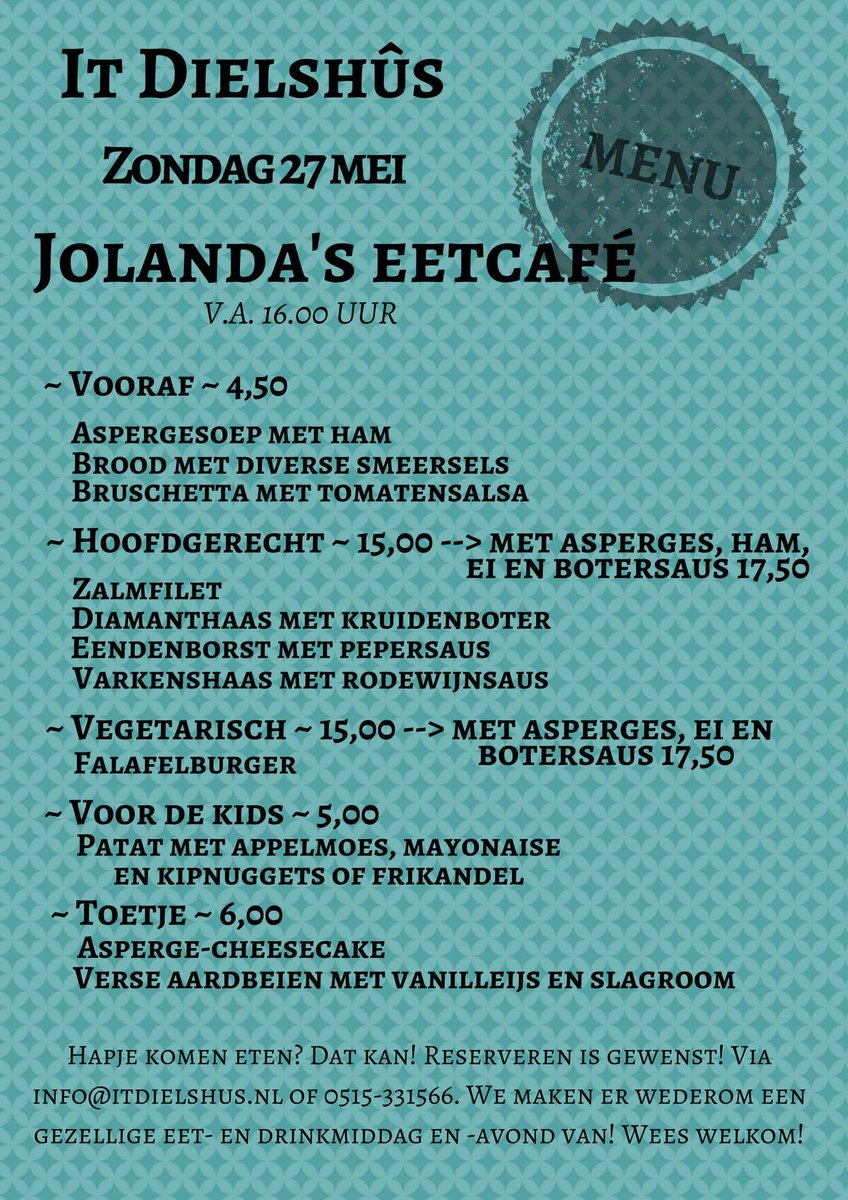 It Dielshûs

Zondag 27 mei

MENU

Jolanda's eetcafé

V.A. 16.00 UUR

~ Vooraf ~ 4,50

Aspergesoep met ham
Brood met diverse smeersels
Bruschetta met tomatensalsa

~ Hoofdgerecht ~ 15,00 --> met asperges, ham, ei en botersaus 17,50
Zalmfilet
Diamanthaas met kruidenboter
Eendenborst met pepersaus
Varkenshaas met rodewijnsaus

~ Vegetarisch ~ 15,00 --> met asperges, ei en botersaus 17,50
Falafelburger

~ Voor de kids ~ 5,00
Patat met appelmoes, mayonaise en kipnuggets of frikandel

~ Toetje ~ 6,00
Asperge-cheesecake
Verse aardbeien met vanilleijs en slagroom

Hapje komen eten? Dat kan! Reserveren is gewenst! Via info@itdielshus.nl of 0515-331566. We maken er wederom een gezellige eet- en drinkmiddag en -avond van! Wees welkom!